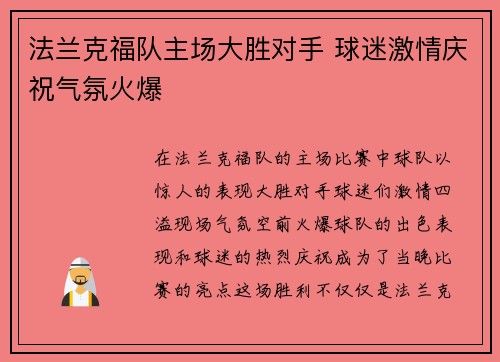 法兰克福队主场大胜对手 球迷激情庆祝气氛火爆

在法兰克福队的主场比赛中球队以惊人的表现大胜对手球迷们激情四溢现场气氛空前火爆球队的出色表现和球迷的热烈庆祝成为了当晚比赛的亮点这场胜利不仅仅是法兰克